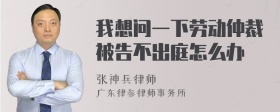 我想问一下劳动仲裁被告不出庭怎么办

张神兵律师
广东律参律师事务所